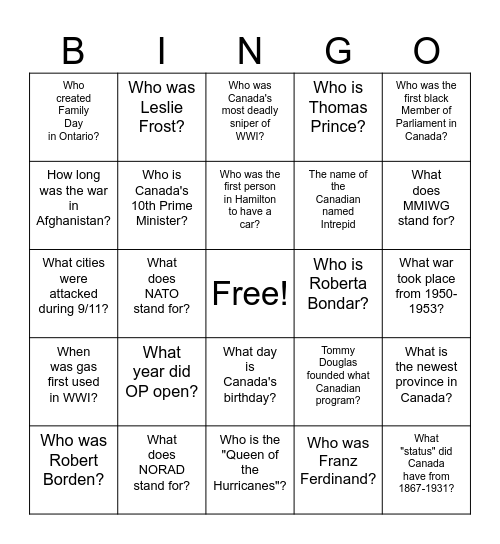 | B | I | N | G | O |
|---|---|---|---|---|
| Who created Family Day in Ontario? | Who was Leslie Frost? | Who was Canada's most deadly sniper of WWI? | Who is Thomas Prince? | Who was the first black Member of Parliament in Canada? |
| How long was the war in Afghanistan? | Who is Canada's 10th Prime Minister? | Who was the first person in Hamilton to have a car? | The name of the Canadian named Intrepid | What does MMIWG stand for? |
| What cities were attacked during 9/11? | What does NATO stand for? | Free! | Who is Roberta Bondar? | What war took place from 1950-1953? |
| When was gas first used in WWI? | What year did OP open? | What day is Canada's birthday? | Tommy Douglas founded what Canadian program? | What is the newest province in Canada? |
| Who was Robert Borden? | What does NORAD stand for? | Who is the "Queen of the Hurricanes"? | Who was Franz Ferdinand? | What "status" did Canada have from 1867-1931? |